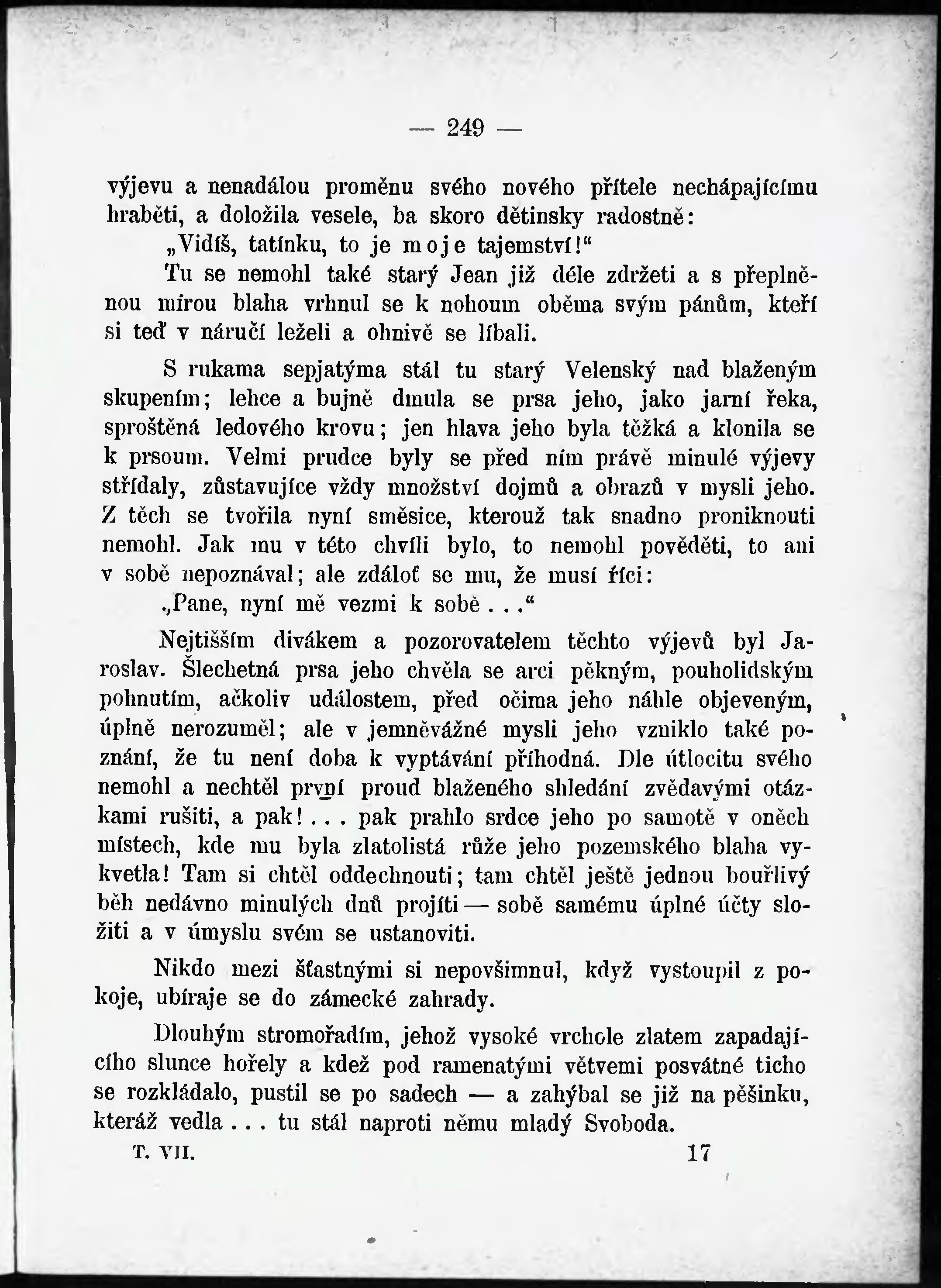 — 249 —

výjevu a nenadálou proměnu svého nového přítele nechápajícímu hraběti, a doložila vesele, ba skoro dětinsky radostně:

„Vidíš, tatínku, to je moje tajemství!“

Tu se nemohl také starý Jean již déle zdržeti a s přeplněnou mírou blaha vrhnul se k nohoum oběma svým pánům, kteří si teď v náručí leželi a ohnivě se líbali.

S rukama sepjatýma stál tu starý Velenský nad blaženým skupením; lehce a bujně dmula se prsa jeho, jako jarní řeka, sproštěná ledového krovu; jen hlava jeho byla těžká a klonila se k prsoum. Velmi prudce byly se před ním právě minulé výjevy střídaly, zůstavujíce vždy množství dojmů a obrazů v mysli jeho. Z těch se tvořila nyní směsice, kterouž tak snadno proniknouti nemohl. Jak mu v této chvíli bylo, to nemohl pověděti, to ani v sobě nepoznával; ale zdáloť se mu, že musí říci:

„Pane, nyní mě vezmi k sobě . . .“

Nejtišším divákem a pozorovatelem těchto výjevů byl Jaroslav. Šlechetná prsa jeho chvěla se arci pěkným, pouholidským pohnutím, ačkoliv událostem, před očima jeho náhle objeveným, úplně nerozuměl; ale v jemněvážné mysli jeho vzniklo také poznání, že tu není doba k vyptávání příhodná. Dle útlocitu svého nemohl a nechtěl první proud blaženého shledání zvědavými otázkami rušiti, a pak! . . . pak prahlo srdce jeho po samotě v oněch místech, kde mu byla zlatolistá růže jeho pozemského blaha vykvetla! Tam si chtěl oddechnouti; tam chtěl ještě jednou bouřlivý běh nedávno minulých dnů projíti — sobě samému úplné účty složiti a v úmyslu svém se ustanoviti.

Nikdo mezi šťastnými si nepovšimnul, když vystoupil z pokoje, ubíraje se do zámecké zahrady.

Dlouhým stromořadím, jehož vysoké vrchole zlatem zapadajícího slunce hořely a kdež pod ramenatými větvemi posvátné ticho se rozkládalo, pustil se po sadech — a zahýbal se již na pěšinku, kteráž vedla . . . tu stál naproti němu mladý Svoboda.

T. VII. 17